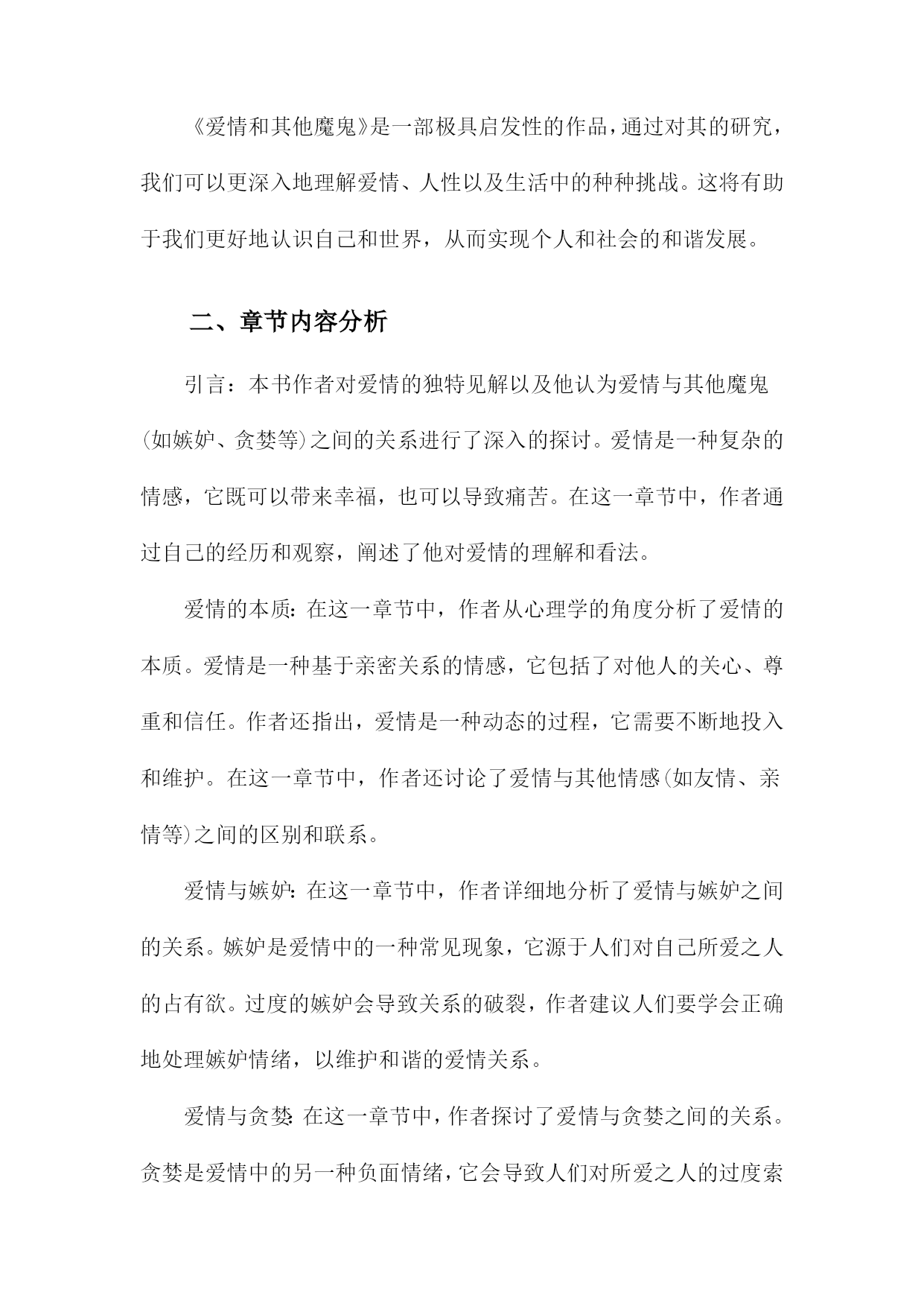 《爱情和其他魔鬼》是一部极具启发性的作品，通过对其的研究，我们可以更深入地理解爱情、人性以及生活中的种种挑战。这将有助于我们更好地认识自己和世界，从而实现个人和社会的和谐发展。

二、章节内容分析

引言：本书作者对爱情的独特见解以及他认为爱情与其他魔鬼(如嫉妒、贪婪等)之间的关系进行了深入的探讨。爱情是一种复杂的情感，它既可以带来幸福，也可以导致痛苦。在这一章节中，作者通过自己的经历和观察，阐述了他对爱情的理解和看法。

爱情的本质：在这一章节中，作者从心理学的角度分析了爱情的本质。爱情是一种基于亲密关系的情感，它包括了对他人的关心、尊重和信任。作者还指出，爱情是一种动态的过程，它需要不断地投入和维护。在这一章节中，作者还讨论了爱情与其他情感(如友情、亲情等)之间的区别和联系。

爱情与嫉妒：在这一章节中，作者详细地分析了爱情与嫉妒之间的关系。嫉妒是爱情中的一种常见现象，它源于人们对自己所爱之人的占有欲。过度的嫉妒会导致关系的破裂，作者建议人们要学会正确地处理嫉妒情绪，以维护和谐的爱情关系。

爱情与贪婪：在这一章节中，作者探讨了爱情与贪婪之间的关系。贪婪是爱情中的另一种负面情绪，它会导致人们对所爱之人的过度索